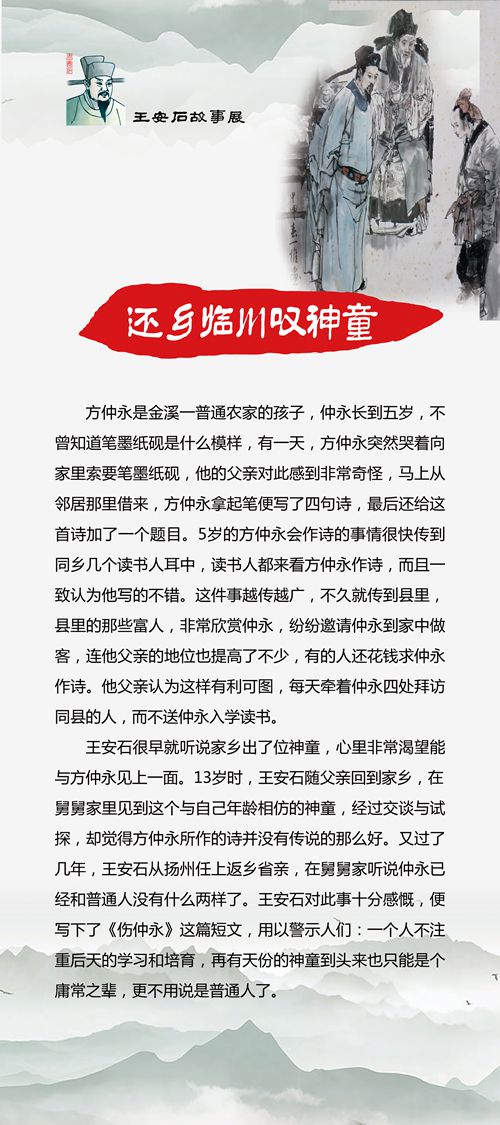 王安石故事展

还乡临川叹神童

方仲永是金溪一普通农家的孩子，仲永长到五岁，不曾知道笔墨纸砚是什么模样，有一天，方仲永突然哭着向家里索要笔墨纸砚，他的父亲对此感到非常奇怪，马上从邻居那里借来，方仲永拿起笔便写了四句诗，最后还给这首诗加了一个题目。5岁的方仲永会作诗的事情很快传到同乡几个读书人耳中，读书人都来看方仲永作诗，而且一致认为他写的不错。这件事越传越广，不久就传到县里，县里的那些富人，非常欣赏仲永，纷纷邀请仲永到家中做客，连他父亲的地位也提高了不少，有的人还花钱求仲永作诗。他父亲认为这样有利可图，每天牵着仲永四处拜访同县的人，而不送仲永入学读书。

王安石很早就听说家乡出了位神童，心里非常渴望能与方仲永见上一面。13岁时，王安石随父亲回到家乡，在舅舅家里见到这个与自己年龄相仿的神童，经过交谈与试探，却觉得方仲永所作的诗并没有传说的那么好。又过了几年，王安石从扬州任上返乡省亲，在舅舅家听说仲永已经和普通人没有什么两样了。王安石对此事十分感慨，便写下了《伤仲永》这篇短文，用以警示人们：一个人不注重后天的学习和培育，再有天份的神童到头来也只能是个庸常之辈，更不用说是普通人了。